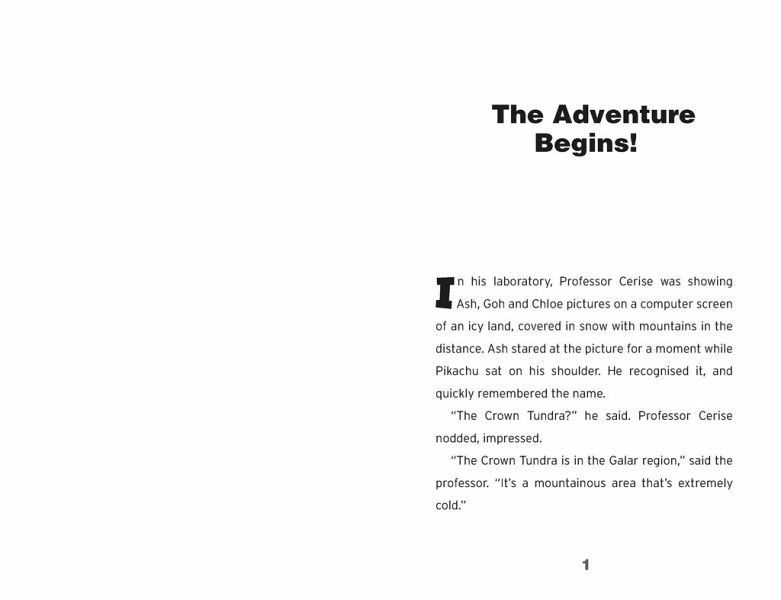 The Adventure Begins!

In his laboratory, Professor Cerise was showing Ash, Goh and Chloe pictures on a computer screen of an icy land, covered in snow with mountains in the distance. Ash stared at the picture for a moment while Pikachu sat on his shoulder. He recognised it, and quickly remembered the name.

"The Crown Tundra?" he said. Professor Cerise nodded, impressed.

"The Crown Tundra is in the Galar region," said the professor. "It's a mountainous area that's extremely cold."

1